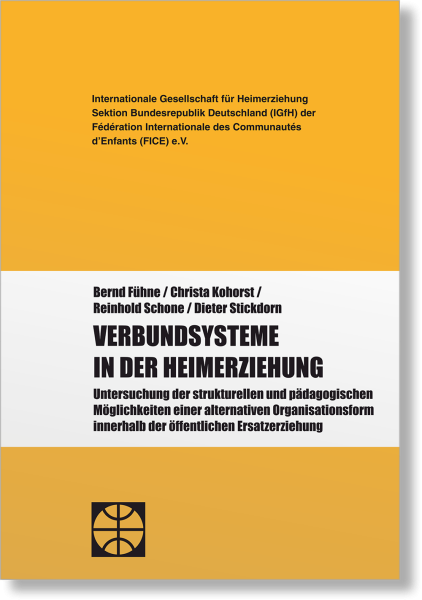 Internationale Gesellschaft für Heimerziehung
Sektion Bundesrepublik Deutschland (IGfH) der
Fédération Internationale des Communautés
d'Enfants (FICE) e.V.

Bernd Fühne / Christa Kohorst /
Reinhold Schone / Dieter Stickdorn

VERBUNDSYSTEME
IN DER HEIMERZIEHUNG

Untersuchung der strukturellen und pädagogischen Möglichkeiten einer alternativen Organisationsform innerhalb der öffentlichen Ersatzerziehung